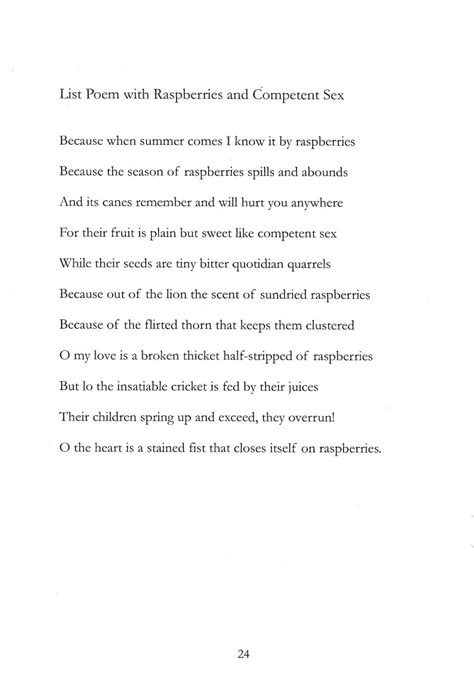 List Poem with Raspberries and Competent Sex

Because when summer comes I know it by raspberries

Because the season of raspberries spills and abounds

And its canes remember and will hurt you anywhere

For their fruit is plain but sweet like competent sex

While their seeds are tiny bitter quotidian quarrels

Because out of the lion the scent of sundried raspberries

Because of the flirted thorn that keeps them clustered

O my love is a broken thicket half-stripped of raspberries

But lo the insatiable cricket is fed by their juices

Their children spring up and exceed, they overrun!

O the heart is a stained fist that closes itself on raspberries.

24